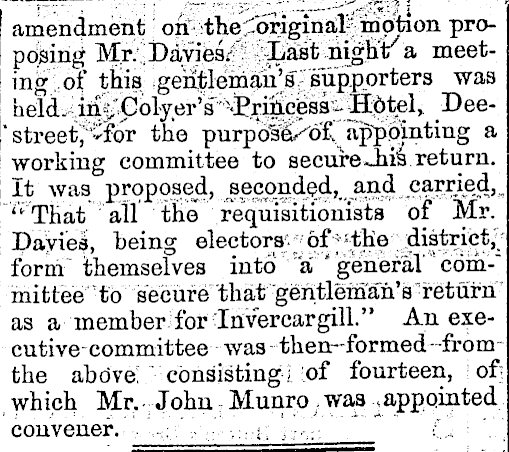 amendment on the original motion proposing Mr. Davies. Last night a meeting of this gentleman's supporters was held in Colyer's Princess Hotel, Dee-street, for the purpose of appointing a working committee to secure his return. It was proposed, seconded, and carried, "That all the requisitionists of Mr. Davies, being electors of the district, form themselves into a general committee to secure that gentleman's return as a member for Invercargill." An executive committee was then formed from the above consisting of fourteen, of which Mr. John Munro was appointed convener.